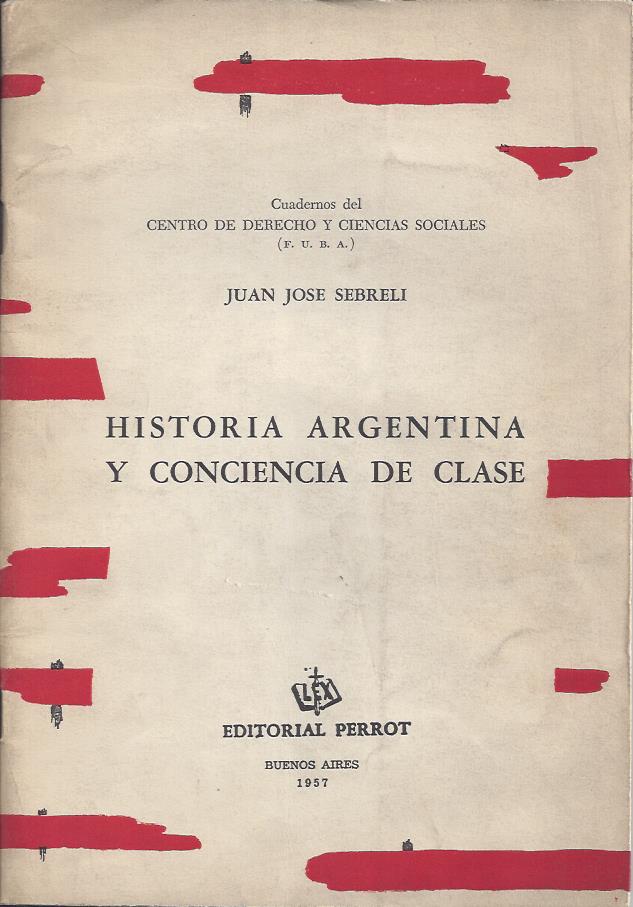 Cuadernos del
CENTRO DE DERECHO Y CIENCIAS SOCIALES
(F. U. B. A.)

JUAN JOSE SEBRELI

HISTORIA ARGENTINA
Y CONCIENCIA DE CLASE

LEX

EDITORIAL PERROT

BUENOS AIRES
1957